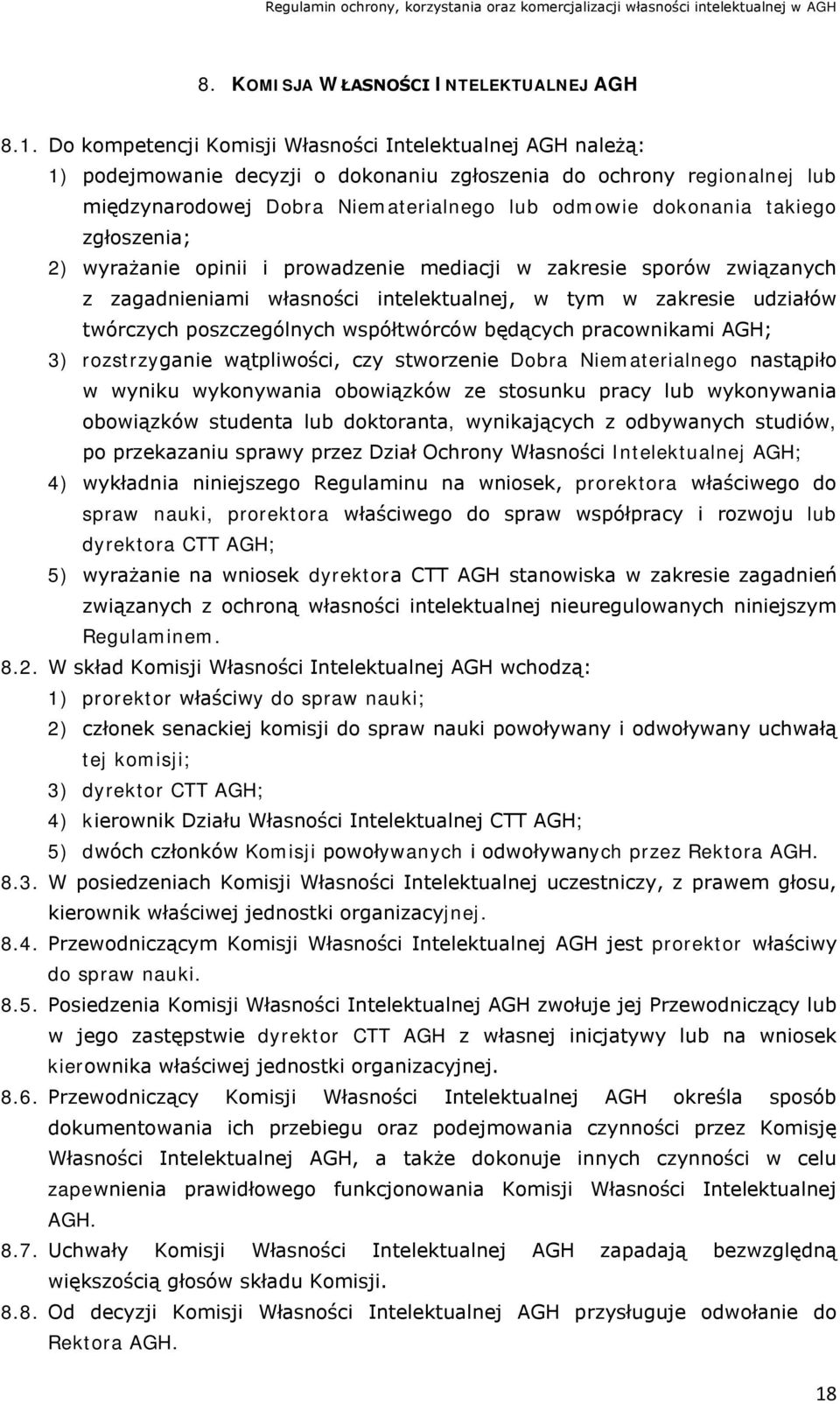 Regulamin ochrony, korzystania oraz komercjalizacji własności intelektualnej w AGH

8. KOMISJA WŁASNOŚCI INTELEKTUALNEJ AGH

8.1. Do kompetencji Komisji Własności Intelektualnej AGH należą:
1) podejmowanie decyzji o dokonaniu zgłoszenia do ochrony regionalnej lub międzynarodowej Dobra Niematerialnego lub odmowie dokonania takiego zgłoszenia;
2) wyrażanie opinii i prowadzenie mediacji w zakresie sporów związanych z zagadnieniami własności intelektualnej, w tym w zakresie udziałów twórczych poszczególnych współtwórców będących pracownikami AGH;
3) rozstrzyganie wątpliwości, czy stworzenie Dobra Niematerialnego nastąpiło w wyniku wykonywania obowiązków ze stosunku pracy lub wykonywania obowiązków studenta lub doktoranta, wynikających z odbywanych studiów, po przekazaniu sprawy przez Dział Ochrony Własności Intelektualnej AGH;
4) wykładnia niniejszego Regulaminu na wniosek, prorektora właściwego do spraw nauki, prorektora właściwego do spraw współpracy i rozwoju lub dyrektora CTT AGH;
5) wyrażanie na wniosek dyrektora CTT AGH stanowiska w zakresie zagadnień związanych z ochroną własności intelektualnej nieuregulowanych niniejszym Regulaminem.
8.2. W skład Komisji Własności Intelektualnej AGH wchodzą:
1) prorektor właściwy do spraw nauki;
2) członek senackiej komisji do spraw nauki powoływany i odwoływany uchwałą tej komisji;
3) dyrektor CTT AGH;
4) kierownik Działu Własności Intelektualnej CTT AGH;
5) dwóch członków Komisji powoływanych i odwoływanych przez Rektora AGH.
8.3. W posiedzeniach Komisji Własności Intelektualnej uczestniczy, z prawem głosu, kierownik właściwej jednostki organizacyjnej.
8.4. Przewodniczącym Komisji Własności Intelektualnej AGH jest prorektor właściwy do spraw nauki.
8.5. Posiedzenia Komisji Własności Intelektualnej AGH zwołuje jej Przewodniczący lub w jego zastępstwie dyrektor CTT AGH z własnej inicjatywy lub na wniosek kierownika właściwej jednostki organizacyjnej.
8.6. Przewodniczący Komisji Własności Intelektualnej AGH określa sposób dokumentowania ich przebiegu oraz podejmowania czynności przez Komisję Własności Intelektualnej AGH, a także dokonuje innych czynności w celu zapewnienia prawidłowego funkcjonowania Komisji Własności Intelektualnej AGH.
8.7. Uchwały Komisji Własności Intelektualnej AGH zapadają bezwzględną większością głosów składu Komisji.
8.8. Od decyzji Komisji Własności Intelektualnej AGH przysługuje odwołanie do Rektora AGH.

18